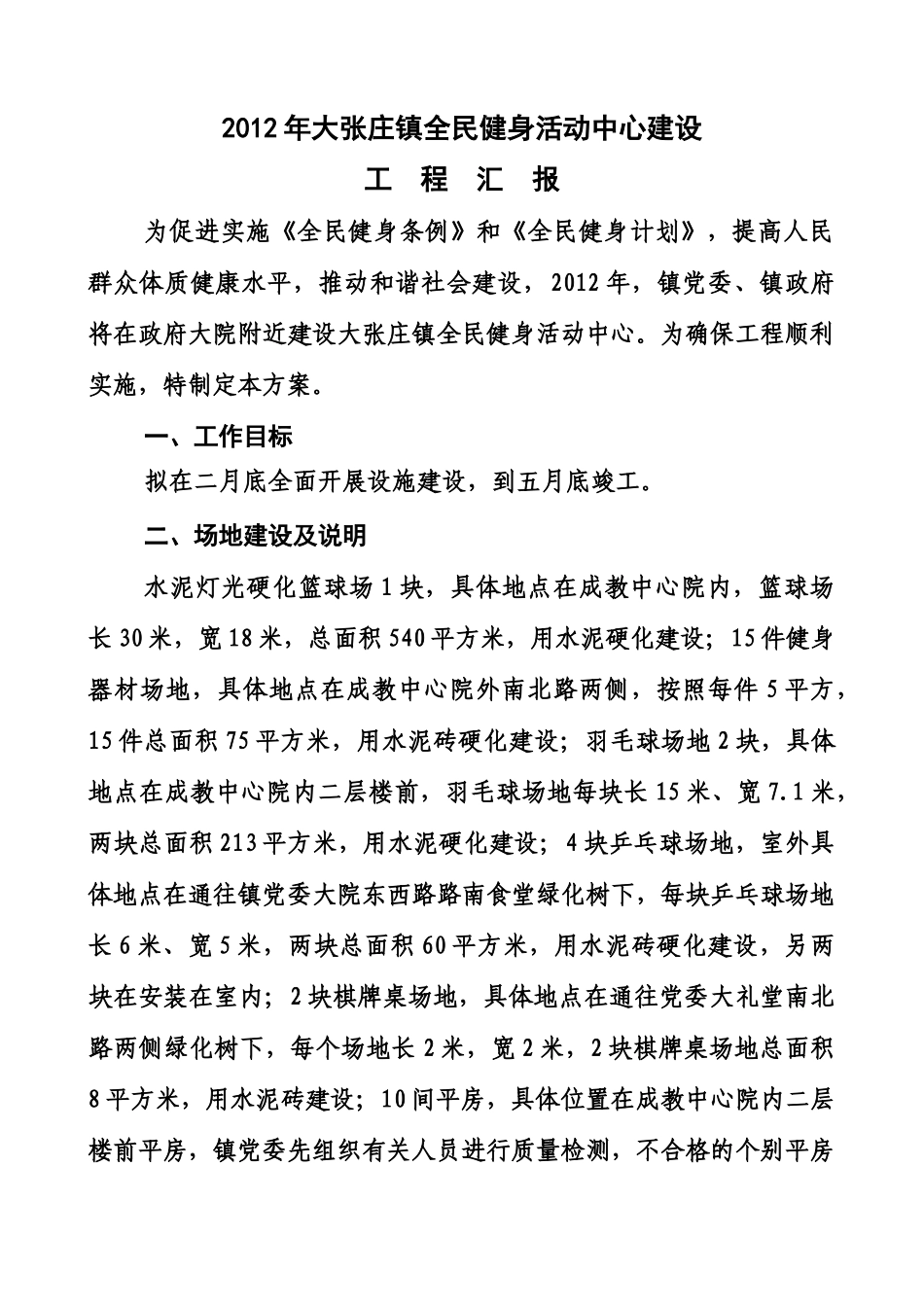 2012年大张庄镇全民健身活动中心建设

工 程 汇 报

为促进实施《全民健身条例》和《全民健身计划》，提高人民群众体质健康水平，推动和谐社会建设，2012年，镇党委、镇政府将在政府大院附近建设大张庄镇全民健身活动中心。为确保工程顺利实施，特制定本方案。

一、工作目标

拟在二月底全面开展设施建设，到五月底竣工。

二、场地建设及说明

水泥灯光硬化篮球场1块，具体地点在成教中心院内，篮球场长30米，宽18米，总面积540平方米，用水泥硬化建设；15件健身器材场地，具体地点在成教中心院外南北路两侧，按照每件5平方，15件总面积75平方米，用水泥砖硬化建设；羽毛球场地2块，具体地点在成教中心院内二层楼前，羽毛球场地每块长15米、宽7.1米，两块总面积213平方米，用水泥硬化建设；4块乒乓球场地，室外具体地点在通往镇党委大院东西路路南食堂绿化树下，每块乒乓球场地长6米、宽5米，两块总面积60平方米，用水泥砖硬化建设，另两块在安装在室内；2块棋牌桌场地，具体地点在通往党委大礼堂南北路两侧绿化树下，每个场地长2米，宽2米，2块棋牌桌场地总面积8平方米，用水泥砖建设；10间平房，具体位置在成教中心院内二层楼前平房，镇党委先组织有关人员进行质量检测，不合格的个别平房